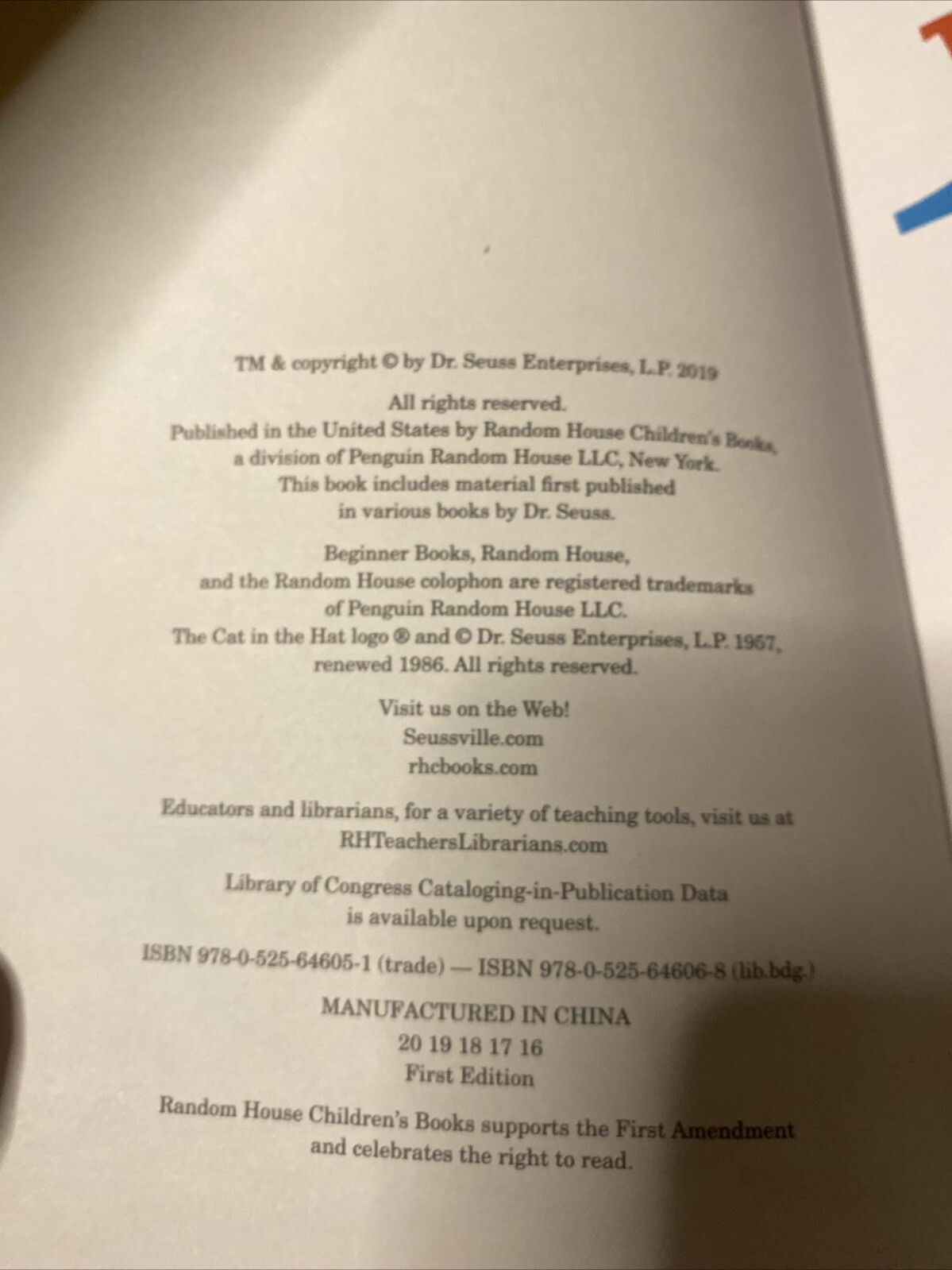 TM & copyright © by Dr. Seuss Enterprises, L.P. 2019

All rights reserved.
Published in the United States by Random House Children's Books,
a division of Penguin Random House LLC, New York.
This book includes material first published
in various books by Dr. Seuss.

Beginner Books, Random House,
and the Random House colophon are registered trademarks
of Penguin Random House LLC.
The Cat in the Hat logo ® and © Dr. Seuss Enterprises, L.P. 1957,
renewed 1986. All rights reserved.

Visit us on the Web!
Seussville.com
rhcbooks.com

Educators and librarians, for a variety of teaching tools, visit us at
RHTeachersLibrarians.com

Library of Congress Cataloging-in-Publication Data
is available upon request.

ISBN 978-0-525-64605-1 (trade) — ISBN 978-0-525-64606-8 (lib.bdg.)

MANUFACTURED IN CHINA
20 19 18 17 16
First Edition

Random House Children's Books supports the First Amendment
and celebrates the right to read.